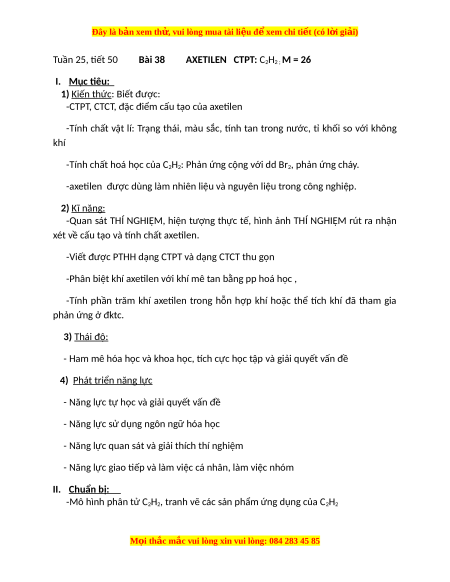 Đây là bản xem thử, vui lòng mua tài liệu để xem chi tiết (có lời giải)

Tuần 25, tiết 50 Bài 38 AXETILEN CTPT: $C_2H_2$ ; M = 26

I. Mục tiêu:

1) Kiến thức: Biết được:

-CTPT, CTCT, đặc điểm cấu tạo của axetilen

-Tính chất vật lí: Trạng thái, màu sắc, tính tan trong nước, tỉ khối so với không khí

-Tính chất hoá học của $C_2H_2$: Phản ứng cộng với dd $Br_2$, phản ứng cháy.

-axetilen được dùng làm nhiên liệu và nguyên liệu trong công nghiệp.

2) Kĩ năng:

-Quan sát THÍ NGHIỆM, hiện tượng thực tế, hình ảnh THÍ NGHIỆM rút ra nhận xét về cấu tạo và tính chất axetilen.

-Viết được PTHH dạng CTPT và dạng CTCT thu gọn

-Phân biệt khí axetilen với khí mê tan bằng pp hoá học ,

-Tính phần trăm khí axetilen trong hỗn hợp khí hoặc thể tích khí đã tham gia phản ứng ở đktc.

3) Thái độ:

- Ham mê hóa học và khoa học, tích cực học tập và giải quyết vấn đề

4) Phát triển năng lực

- Năng lực tự học và giải quyết vấn đề

- Năng lực sử dụng ngôn ngữ hóa học

- Năng lực quan sát và giải thích thí nghiệm

- Năng lực giao tiếp và làm việc cá nhân, làm việc nhóm

II. Chuẩn bị:

-Mô hình phân tử $C_2H_2$, tranh vẽ các sản phẩm ứng dụng của $C_2H_2$

Mọi thắc mắc vui lòng xin vui lòng: 084 283 45 85